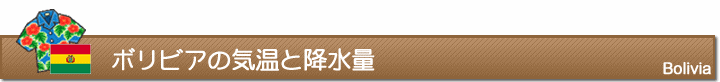 ボリビアの気温と降水量

Bolivia